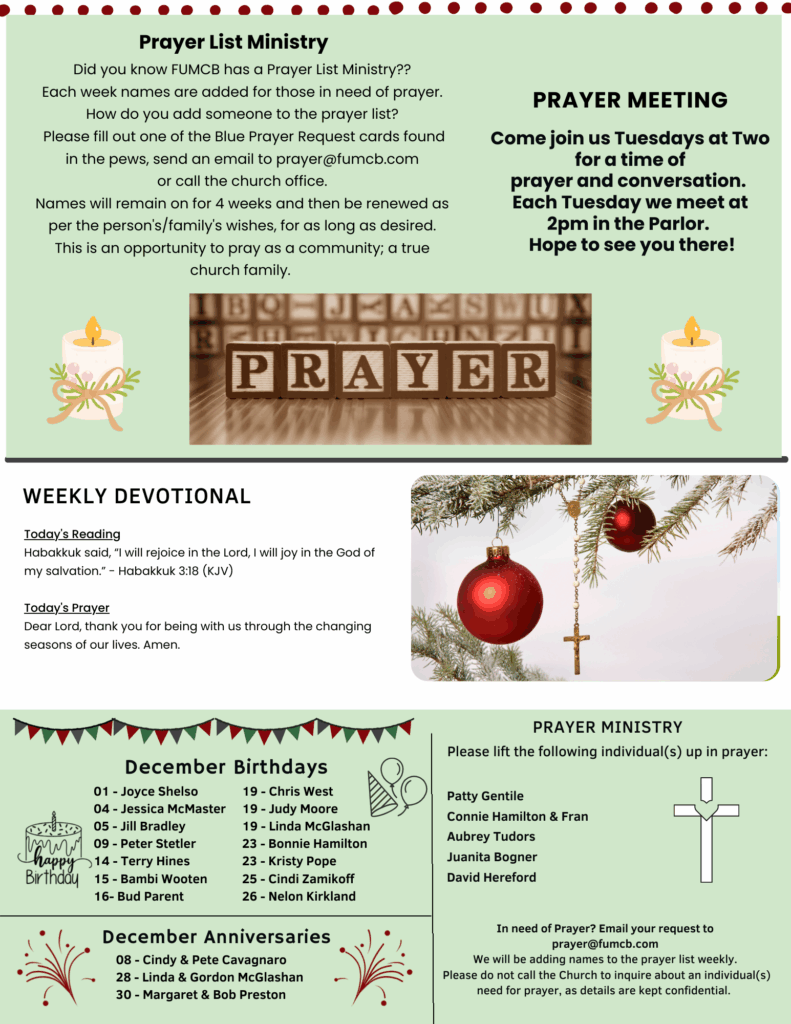 Prayer List Ministry

Did you know FUMCB has a Prayer List Ministry?? Each week names are added for those in need of prayer. How do you add someone to the prayer list? Please fill out one of the Blue Prayer Request cards found in the pews, send an email to prayer@fumcb.com or call the church office. Names will remain on for 4 weeks and then be renewed as per the person's/family's wishes, for as long as desired. This is an opportunity to pray as a community; a true church family.

PRAYER MEETING

Come join us Tuesdays at Two for a time of prayer and conversation. Each Tuesday we meet at 2pm in the Parlor. Hope to see you there!

PRAYER

WEEKLY DEVOTIONAL

Today's Reading
Habakkuk said, "I will rejoice in the Lord, I will joy in the God of my salvation." - Habakkuk 3:18 (KJV)

Today's Prayer
Dear Lord, thank you for being with us through the changing seasons of our lives. Amen.

December Birthdays

happy Birthday

01 - Joyce Shelso
04 - Jessica McMaster
05 - Jill Bradley
09 - Peter Stetler
14 - Terry Hines
15 - Bambi Wooten
16- Bud Parent
19 - Chris West
19 - Judy Moore
19 - Linda McGlashan
23 - Bonnie Hamilton
23 - Kristy Pope
25 - Cindi Zamikoff
26 - Nelon Kirkland

December Anniversaries

08 - Cindy & Pete Cavagnaro
28 - Linda & Gordon McGlashan
30 - Margaret & Bob Preston

PRAYER MINISTRY

Please lift the following individual(s) up in prayer:

Patty Gentile
Connie Hamilton & Fran
Aubrey Tudors
Juanita Bogner
David Hereford

In need of Prayer? Email your request to prayer@fumcb.com
We will be adding names to the prayer list weekly.
Please do not call the Church to inquire about an individual(s) need for prayer, as details are kept confidential.